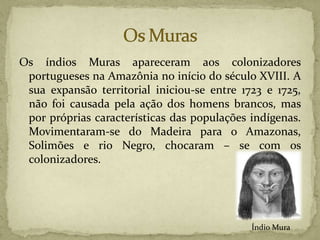 Os Muras

Os índios Muras apareceram aos colonizadores portugueses na Amazônia no início do século XVIII. A sua expansão territorial iniciou-se entre 1723 e 1725, não foi causada pela ação dos homens brancos, mas por próprias características das populações indígenas. Movimentaram-se do Madeira para o Amazonas, Solimões e rio Negro, chocaram – se com os colonizadores.

Índio Mura